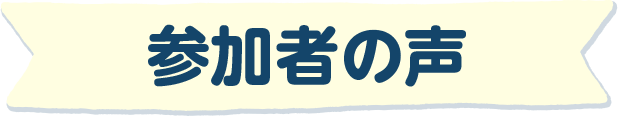 参加者の声